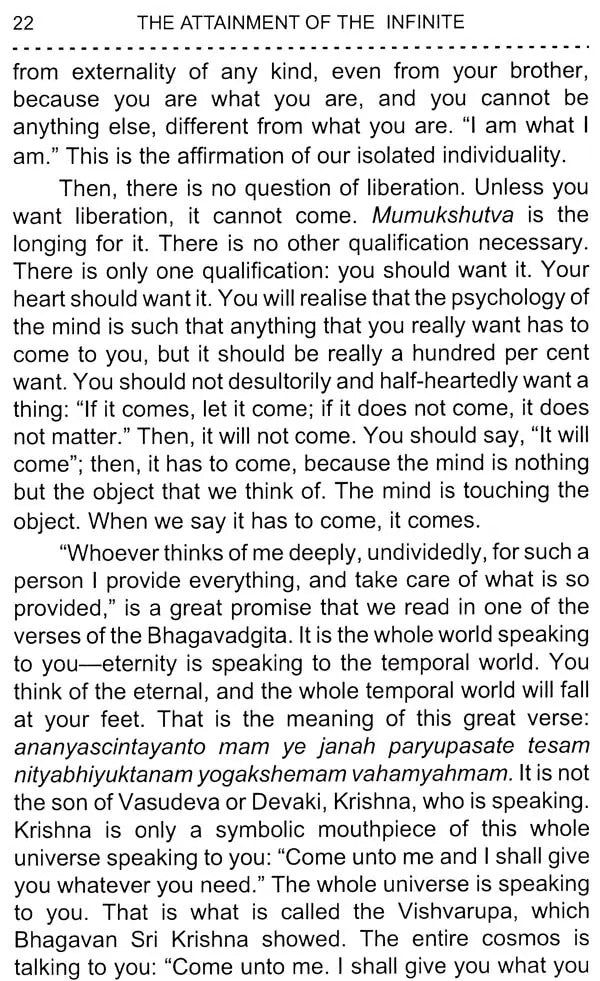 22 THE ATTAINMENT OF THE INFINITE

from externality of any kind, even from your brother, because you are what you are, and you cannot be anything else, different from what you are. "I am what I am." This is the affirmation of our isolated individuality.

Then, there is no question of liberation. Unless you want liberation, it cannot come. Mumukshutva is the longing for it. There is no other qualification necessary. There is only one qualification: you should want it. Your heart should want it. You will realise that the psychology of the mind is such that anything that you really want has to come to you, but it should be really a hundred per cent want. You should not desultorily and half-heartedly want a thing: "If it comes, let it come; if it does not come, it does not matter." Then, it will not come. You should say, "It will come"; then, it has to come, because the mind is nothing but the object that we think of. The mind is touching the object. When we say it has to come, it comes.

"Whoever thinks of me deeply, undividedly, for such a person I provide everything, and take care of what is so provided," is a great promise that we read in one of the verses of the Bhagavadgita. It is the whole world speaking to you—eternity is speaking to the temporal world. You think of the eternal, and the whole temporal world will fall at your feet. That is the meaning of this great verse: ananyascintayanto mam ye janah paryupasate tesam nityabhiyuktanam yogakshemam vahamyahmam. It is not the son of Vasudeva or Devaki, Krishna, who is speaking. Krishna is only a symbolic mouthpiece of this whole universe speaking to you: "Come unto me and I shall give you whatever you need." The whole universe is speaking to you. That is what is called the Vishvarupa, which Bhagavan Sri Krishna showed. The entire cosmos is talking to you: "Come unto me. I shall give you what you